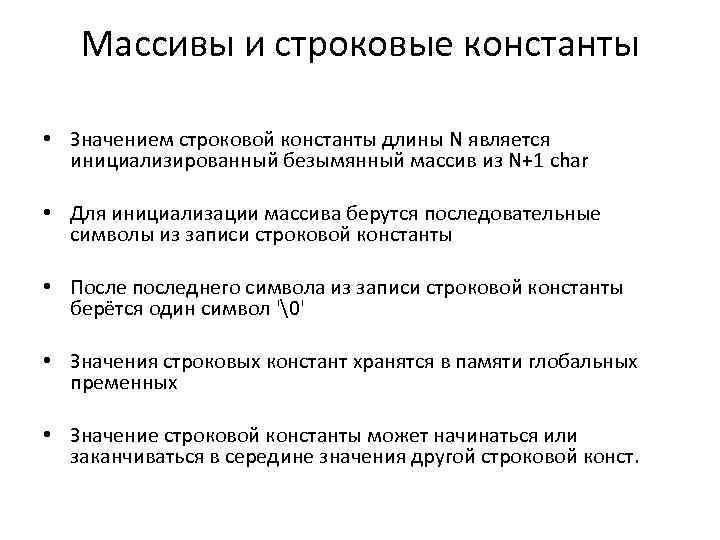 Массивы и строковые константы

• Значением строковой константы длины N является инициализированный безымянный массив из N+1 char

• Для инициализации массива берутся последовательные символы из записи строковой константы

• После последнего символа из записи строковой константы берётся один символ '\0'

• Значения строковых констант хранятся в памяти глобальных пременных

• Значение строковой константы может начинаться или заканчиваться в середине значения другой строковой конст.